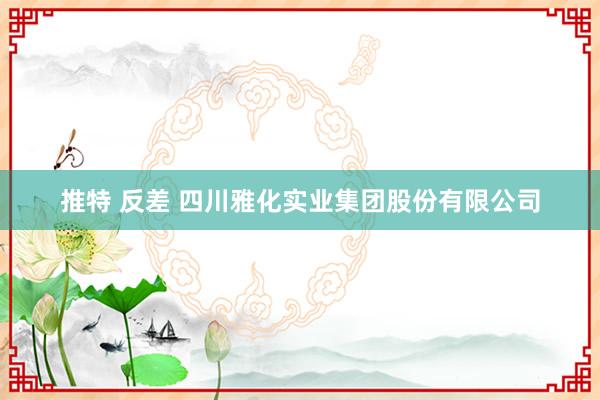 推特 反差 四川雅化实业集团股份有限公司